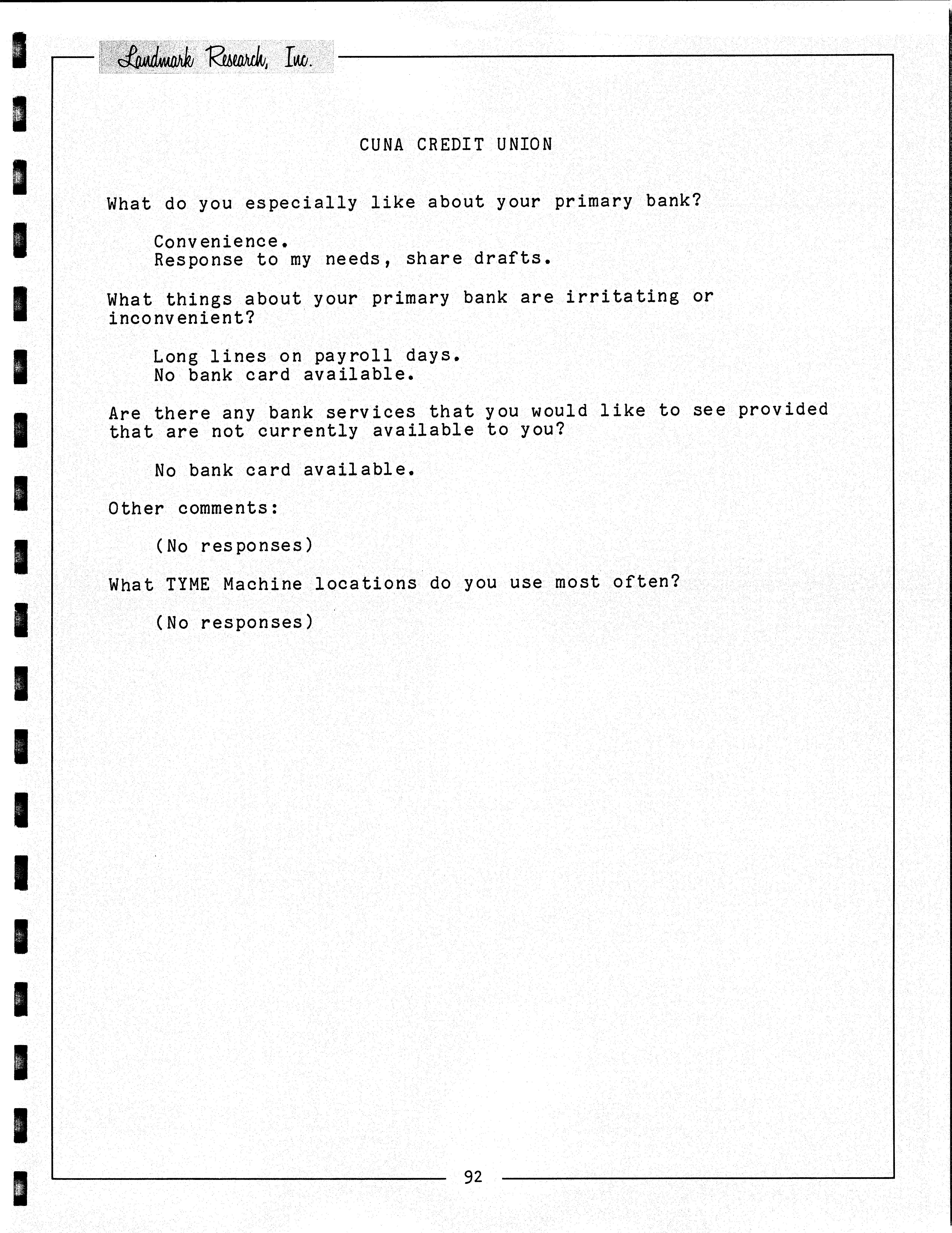 Landmark Research, Inc.

CUNA CREDIT UNION

What do you especially like about your primary bank?

Convenience.
Response to my needs, share drafts.

What things about your primary bank are irritating or inconvenient?

Long lines on payroll days.
No bank card available.

Are there any bank services that you would like to see provided that are not currently available to you?

No bank card available.

Other comments:

(No responses)

What TYME Machine locations do you use most often?

(No responses)

92